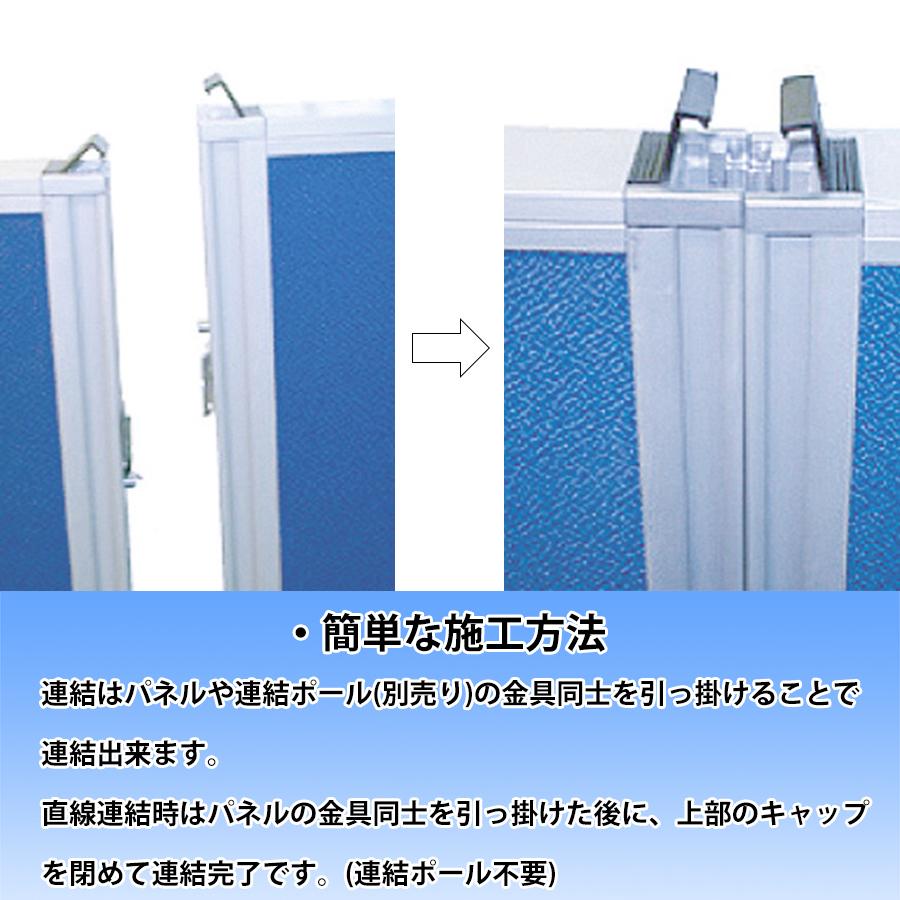 ・簡単な施工方法

連結はパネルや連結ポール(別売り)の金具同士を引っ掛けることで連結出来ます。

直線連結時はパネルの金具同士を引っ掛けた後に、上部のキャップを閉めて連結完了です。(連結ポール不要)